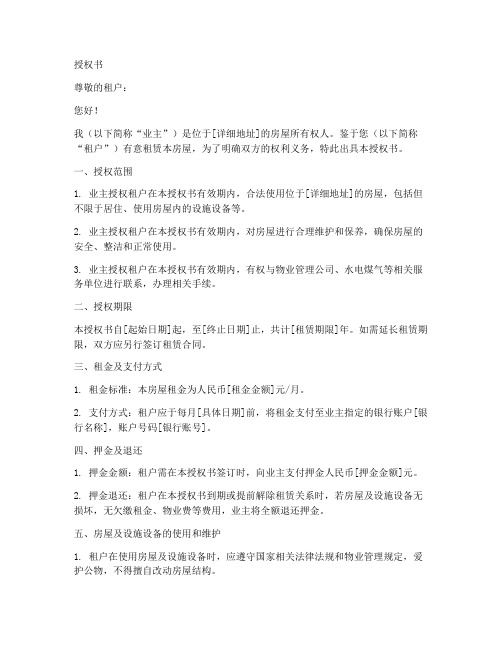 授权书

尊敬的租户：

您好！

我（以下简称“业主”）是位于[详细地址]的房屋所有权人。鉴于您（以下简称“租户”）有意租赁本房屋，为了明确双方的权利义务，特此出具本授权书。

一、授权范围

1. 业主授权租户在本授权书有效期内，合法使用位于[详细地址]的房屋，包括但不限于居住、使用房屋内的设施设备等。

2. 业主授权租户在本授权书有效期内，对房屋进行合理维护和保养，确保房屋的安全、整洁和正常使用。

3. 业主授权租户在本授权书有效期内，有权与物业管理公司、水电煤气等相关服务单位进行联系，办理相关手续。

二、授权期限

本授权书自[起始日期]起，至[终止日期]止，共计[租赁期限]年。如需延长租赁期限，双方应另行签订租赁合同。

三、租金及支付方式

1. 租金标准：本房屋租金为人民币[租金金额]元/月。

2. 支付方式：租户应于每月[具体日期]前，将租金支付至业主指定的银行账户[银行名称]，账户号码[银行账号]。

四、押金及退还

1. 押金金额：租户需在本授权书签订时，向业主支付押金人民币[押金金额]元。

2. 押金退还：租户在本授权书到期或提前解除租赁关系时，若房屋及设施设备无损坏，无欠缴租金、物业费等费用，业主将全额退还押金。

五、房屋及设施设备的使用和维护

1. 租户在使用房屋及设施设备时，应遵守国家相关法律法规和物业管理规定，爱护公物，不得擅自改动房屋结构。